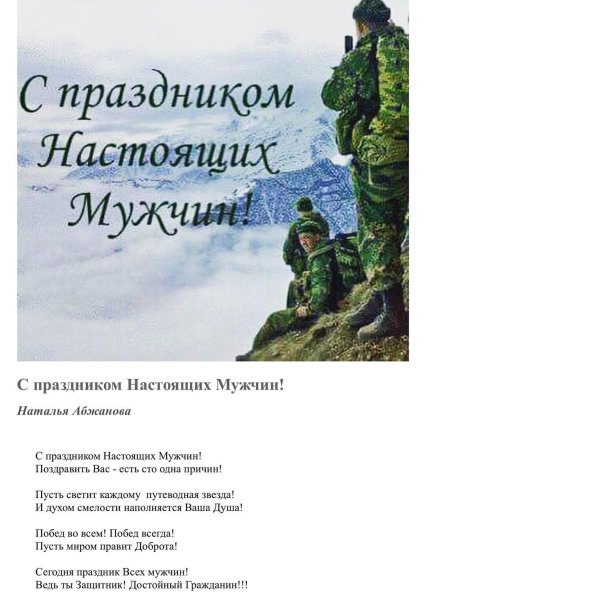 С праздником Настоящих Мужчин!

С праздником Настоящих Мужчин!

Наталья Абжанова

С праздником Настоящих Мужчин!
Поздравить Вас - есть сто одна причин!

Пусть светит каждому путеводная звезда!
И духом смелости наполняется Ваша Душа!

Побед во всем! Побед всегда!
Пусть миром правит Доброта!

Сегодня праздник Всех мужчин!
Ведь ты Защитник! Достойный Гражданин!!!